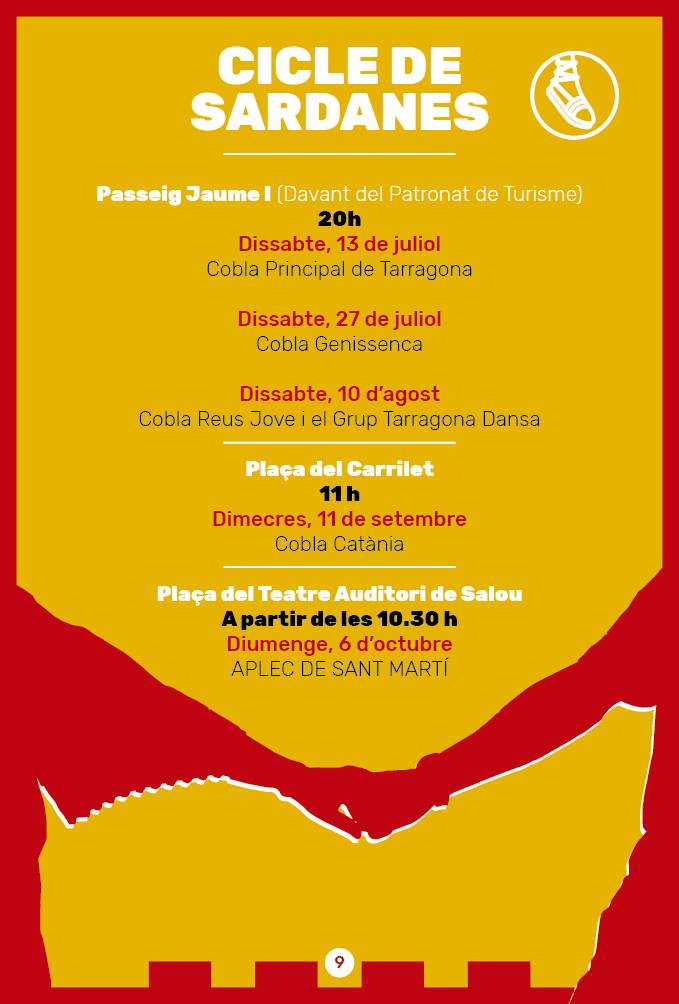 CICLE DE SARDANES

Passeig Jaume I (Davant del Patronat de Turisme)
20h
Dissabte, 13 de juliol
Cobla Principal de Tarragona

Dissabte, 27 de juliol
Cobla Genissenca

Dissabte, 10 d'agost
Cobla Reus Jove i el Grup Tarragona Dansa

Plaça del Carrilet
11 h
Dimecres, 11 de setembre
Cobla Catània

Plaça del Teatre Auditori de Salou
A partir de les 10.30 h
Diumenge, 6 d'octubre
APLEC DE SANT MARTÍ

9